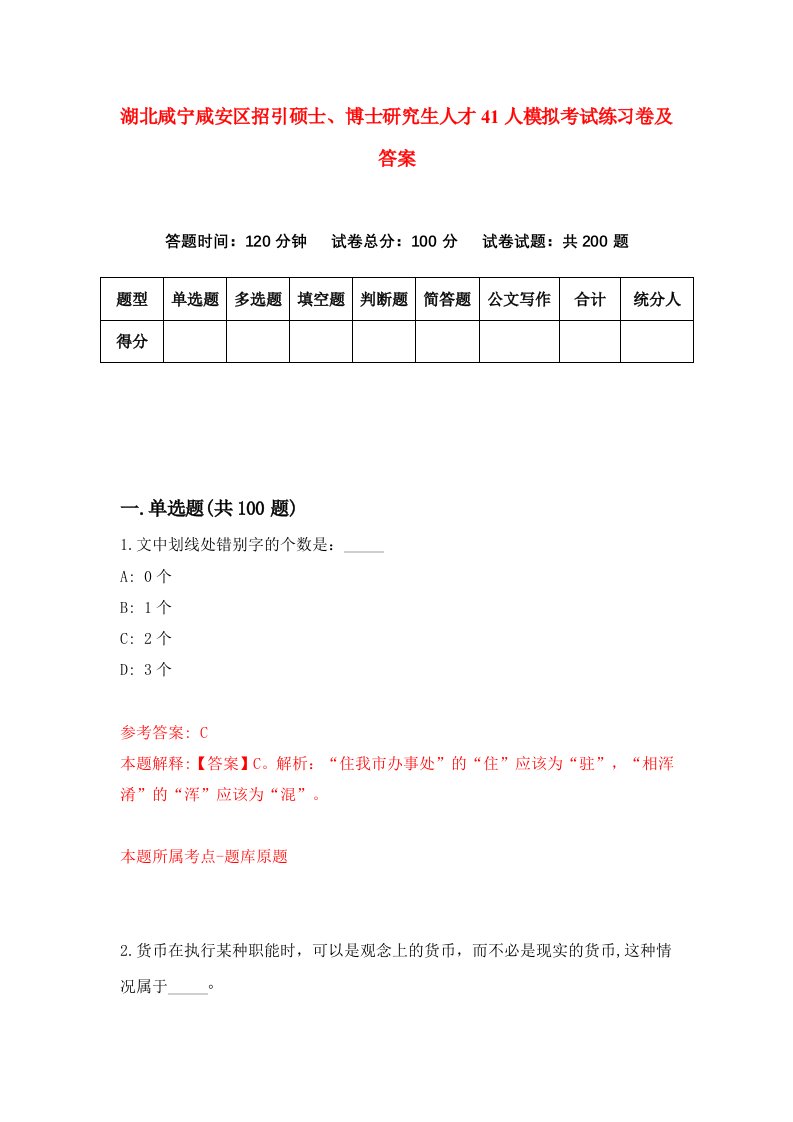 湖北咸宁咸安区招引硕士、博士研究生人才41人模拟考试练习卷及答案

答题时间：120分钟　试卷总分：100分　试卷试题：共200题

| 题型 | 单选题 | 多选题 | 填空题 | 判断题 | 简答题 | 公文写作 | 合计 | 统分人 |
|---|---|---|---|---|---|---|---|---|
| 得分 | | | | | | | | |

一.单选题(共100题)

1.文中划线处错别字的个数是：_____

A: 0个

B: 1个

C: 2个

D: 3个

参考答案: C

本题解释:【答案】C。解析：“住我市办事处”的“住”应该为“驻”，“相浑淆”的“浑”应该为“混”。

本题所属考点-题库原题

2.货币在执行某种职能时，可以是观念上的货币，而不必是现实的货币,这种情况属于_____。